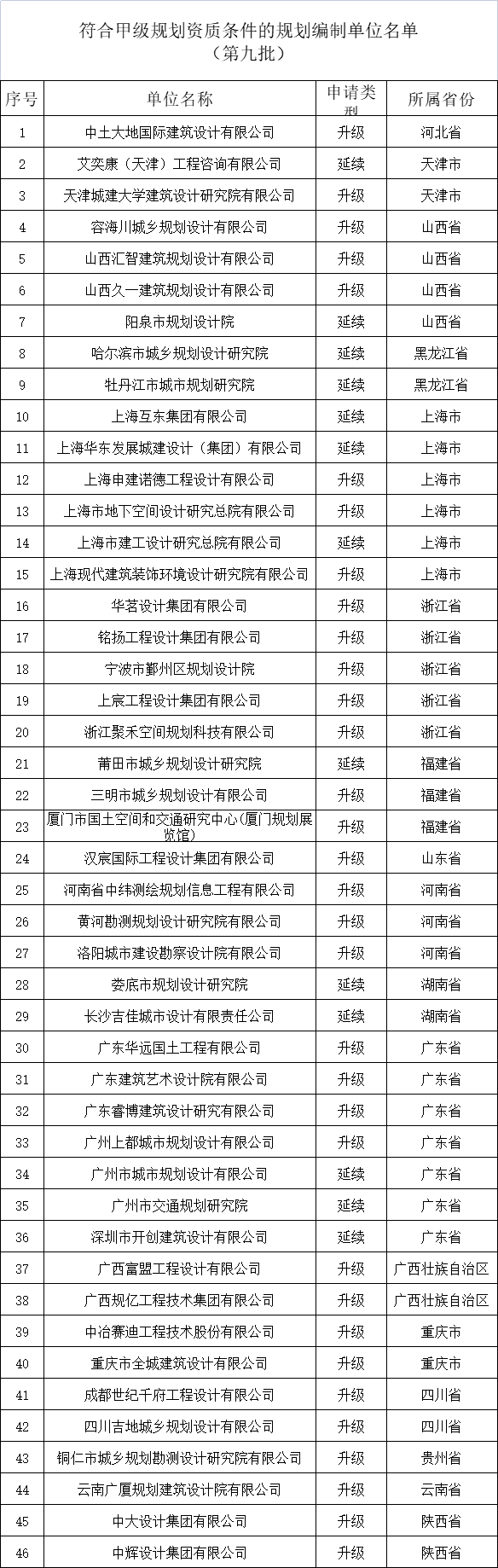 符合甲级规划资质条件的规划编制单位名单
（第九批）

| 序号 | 单位名称 | 申请类型 | 所属省份 |
|---|---|---|---|
| 1 | 中土大地国际建筑设计有限公司 | 升级 | 河北省 |
| 2 | 艾奕康（天津）工程咨询有限公司 | 延续 | 天津市 |
| 3 | 天津城建大学建筑设计研究院有限公司 | 升级 | 天津市 |
| 4 | 容海川城乡规划设计有限公司 | 升级 | 山西省 |
| 5 | 山西汇智建筑规划设计有限公司 | 升级 | 山西省 |
| 6 | 山西久一建筑规划设计有限公司 | 升级 | 山西省 |
| 7 | 阳泉市规划设计院 | 延续 | 山西省 |
| 8 | 哈尔滨市城乡规划设计研究院 | 延续 | 黑龙江省 |
| 9 | 牡丹江市城市规划研究院 | 延续 | 黑龙江省 |
| 10 | 上海互东集团有限公司 | 延续 | 上海市 |
| 11 | 上海华东发展城建设计（集团）有限公司 | 延续 | 上海市 |
| 12 | 上海申建诺德工程设计有限公司 | 升级 | 上海市 |
| 13 | 上海市地下空间设计研究总院有限公司 | 升级 | 上海市 |
| 14 | 上海市建工设计研究总院有限公司 | 延续 | 上海市 |
| 15 | 上海现代建筑装饰环境设计研究院有限公司 | 升级 | 上海市 |
| 16 | 华茗设计集团有限公司 | 升级 | 浙江省 |
| 17 | 铭扬工程设计集团有限公司 | 升级 | 浙江省 |
| 18 | 宁波市鄞州区规划设计院 | 升级 | 浙江省 |
| 19 | 上宸工程设计集团有限公司 | 升级 | 浙江省 |
| 20 | 浙江聚禾空间规划科技有限公司 | 升级 | 浙江省 |
| 21 | 莆田市城乡规划设计研究院 | 延续 | 福建省 |
| 22 | 三明市城乡规划设计有限公司 | 升级 | 福建省 |
| 23 | 厦门市国土空间和交通研究中心(厦门规划展览馆) | 升级 | 福建省 |
| 24 | 汉宸国际工程设计集团有限公司 | 升级 | 山东省 |
| 25 | 河南省中纬测绘规划信息工程有限公司 | 升级 | 河南省 |
| 26 | 黄河勘测规划设计研究院有限公司 | 升级 | 河南省 |
| 27 | 洛阳城市建设勘察设计院有限公司 | 升级 | 河南省 |
| 28 | 娄底市规划设计研究院 | 延续 | 湖南省 |
| 29 | 长沙吉佳城市设计有限责任公司 | 延续 | 湖南省 |
| 30 | 广东华远国土工程有限公司 | 升级 | 广东省 |
| 31 | 广东建筑艺术设计院有限公司 | 升级 | 广东省 |
| 32 | 广东睿博建筑设计研究有限公司 | 升级 | 广东省 |
| 33 | 广州上都城市规划设计有限公司 | 升级 | 广东省 |
| 34 | 广州市城市规划设计有限公司 | 延续 | 广东省 |
| 35 | 广州市交通规划研究院 | 延续 | 广东省 |
| 36 | 深圳市开创建筑设计有限公司 | 延续 | 广东省 |
| 37 | 广西富盟工程设计有限公司 | 升级 | 广西壮族自治区 |
| 38 | 广西规亿工程技术集团有限公司 | 升级 | 广西壮族自治区 |
| 39 | 中冶赛迪工程技术股份有限公司 | 升级 | 重庆市 |
| 40 | 重庆市全城建筑设计有限公司 | 升级 | 重庆市 |
| 41 | 成都世纪千府工程设计有限公司 | 升级 | 四川省 |
| 42 | 四川吉地城乡规划设计有限公司 | 升级 | 四川省 |
| 43 | 铜仁市城乡规划勘测设计研究院有限公司 | 升级 | 贵州省 |
| 44 | 云南广厦规划建筑设计院有限公司 | 升级 | 云南省 |
| 45 | 中大设计集团有限公司 | 升级 | 陕西省 |
| 46 | 中辉设计集团有限公司 | 升级 | 陕西省 |